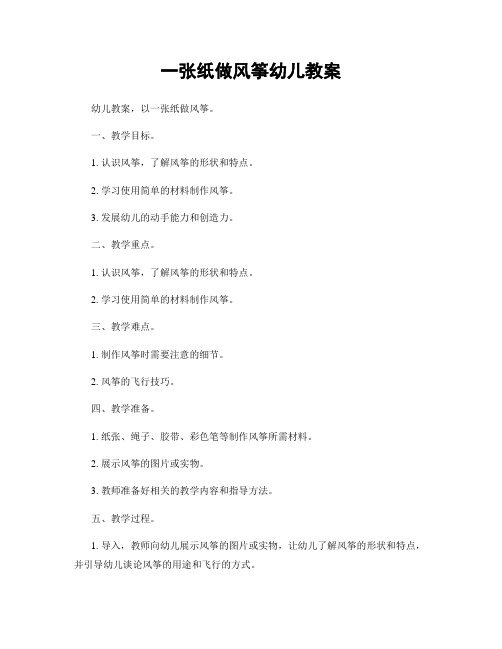 一张纸做风筝幼儿教案

幼儿教案，以一张纸做风筝。

一、教学目标。

1. 认识风筝，了解风筝的形状和特点。

2. 学习使用简单的材料制作风筝。

3. 发展幼儿的动手能力和创造力。

二、教学重点。

1. 认识风筝，了解风筝的形状和特点。

2. 学习使用简单的材料制作风筝。

三、教学难点。

1. 制作风筝时需要注意的细节。

2. 风筝的飞行技巧。

四、教学准备。

1. 纸张、绳子、胶带、彩色笔等制作风筝所需材料。

2. 展示风筝的图片或实物。

3. 教师准备好相关的教学内容和指导方法。

五、教学过程。

1. 导入，教师向幼儿展示风筝的图片或实物，让幼儿了解风筝的形状和特点，并引导幼儿谈论风筝的用途和飞行的方式。